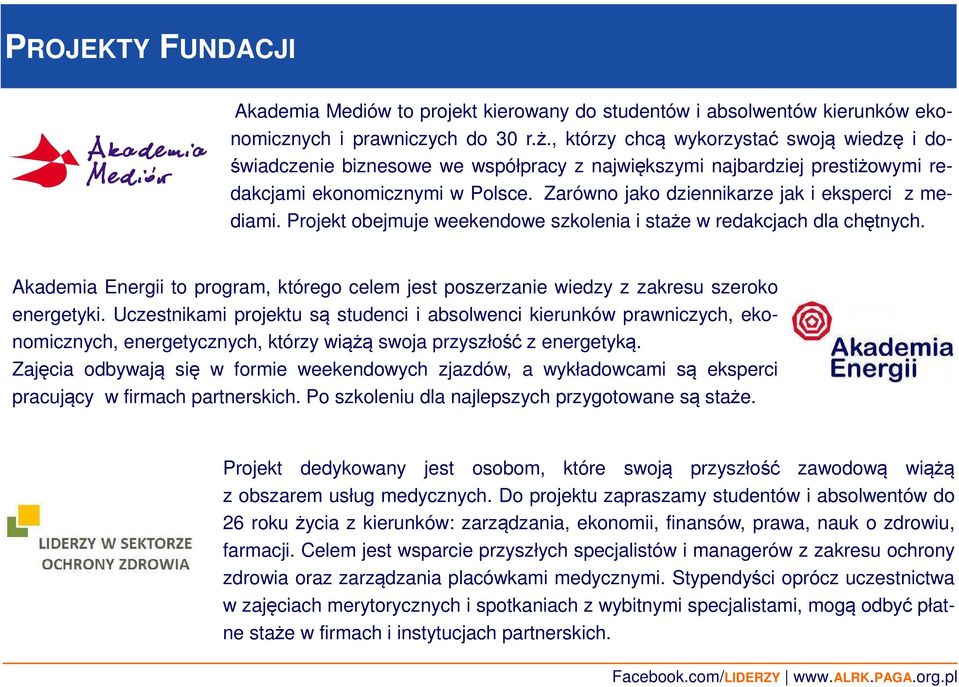 PROJEKTY FUNDACJI

Akademia Mediów

Akademia Mediów to projekt kierowany do studentów i absolwentów kierunków ekonomicznych i prawniczych do 30 r.ż., którzy chcą wykorzystać swoją wiedzę i doświadczenie biznesowe we współpracy z największymi najbardziej prestiżowymi redakcjami ekonomicznymi w Polsce. Zarówno jako dziennikarze jak i eksperci z mediami. Projekt obejmuje weekendowe szkolenia i staże w redakcjach dla chętnych.

Akademia Energii to program, którego celem jest poszerzanie wiedzy z zakresu szeroko energetyki. Uczestnikami projektu są studenci i absolwenci kierunków prawniczych, ekonomicznych, energetycznych, którzy wiążą swoja przyszłość z energetyką.
Zajęcia odbywają się w formie weekendowych zjazdów, a wykładowcami są eksperci pracujący w firmach partnerskich. Po szkoleniu dla najlepszych przygotowane są staże.

Akademia Energii

LIDERZY W SEKTORZE OCHRONY ZDROWIA

Projekt dedykowany jest osobom, które swoją przyszłość zawodową wiążą z obszarem usług medycznych. Do projektu zapraszamy studentów i absolwentów do 26 roku życia z kierunków: zarządzania, ekonomii, finansów, prawa, nauk o zdrowiu, farmacji. Celem jest wsparcie przyszłych specjalistów i managerów z zakresu ochrony zdrowia oraz zarządzania placówkami medycznymi. Stypendyści oprócz uczestnictwa w zajęciach merytorycznych i spotkaniach z wybitnymi specjalistami, mogą odbyć płatne staże w firmach i instytucjach partnerskich.

Facebook.com/LIDERZY | www.ALRK.PAGA.org.pl